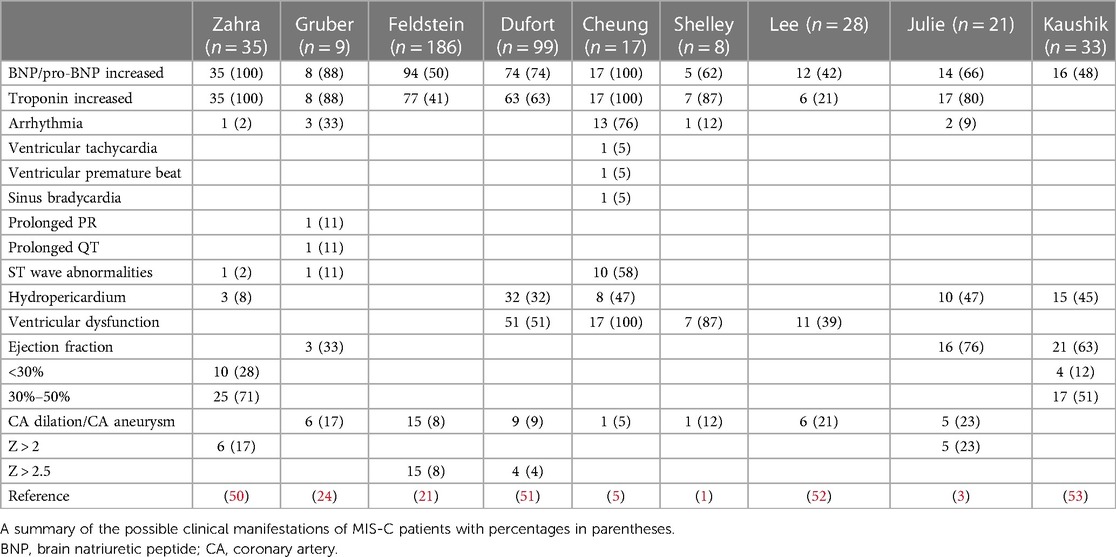 |  | Zahra ($n = 35$) | Gruber ($n = 9$) | Feldstein ($n = 186$) | Dufort ($n = 99$) | Cheung ($n = 17$) | Shelley ($n = 8$) | Lee ($n = 28$) | Julie ($n = 21$) | Kaushik ($n = 33$) |
|---|---|---|---|---|---|---|---|---|---|
| BNP/pro-BNP increased | 35 (100) | 8 (88) | 94 (50) | 74 (74) | 17 (100) | 5 (62) | 12 (42) | 14 (66) | 16 (48) |
| Troponin increased | 35 (100) | 8 (88) | 77 (41) | 63 (63) | 17 (100) | 7 (87) | 6 (21) | 17 (80) |  |
| Arrhythmia | 1 (2) | 3 (33) |  |  | 13 (76) | 1 (12) |  | 2 (9) |  |
| Ventricular tachycardia |  |  |  |  | 1 (5) |  |  |  |  |
| Ventricular premature beat |  |  |  |  | 1 (5) |  |  |  |  |
| Sinus bradycardia |  |  |  |  | 1 (5) |  |  |  |  |
| Prolonged PR |  | 1 (11) |  |  |  |  |  |  |  |
| Prolonged QT |  | 1 (11) |  |  |  |  |  |  |  |
| ST wave abnormalities | 1 (2) | 1 (11) |  |  | 10 (58) |  |  |  |  |
| Hydropericardium | 3 (8) |  |  | 32 (32) | 8 (47) |  |  | 10 (47) | 15 (45) |
| Ventricular dysfunction |  |  |  | 51 (51) | 17 (100) | 7 (87) | 11 (39) |  |  |
| Ejection fraction |  | 3 (33) |  |  |  |  |  | 16 (76) | 21 (63) |
| <30% | 10 (28) |  |  |  |  |  |  |  | 4 (12) |
| 30%–50% | 25 (71) |  |  |  |  |  |  |  | 17 (51) |
| CA dilation/CA aneurysm |  | 6 (17) | 15 (8) | 9 (9) | 1 (5) | 1 (12) | 6 (21) | 5 (23) |  |
| Z > 2 | 6 (17) |  |  |  |  |  |  | 5 (23) |  |
| Z > 2.5 |  |  | 15 (8) | 4 (4) |  |  |  |  |  |
| Reference | (50) | (24) | (21) | (51) | (5) | (1) | (52) | (3) | (53) |

A summary of the possible clinical manifestations of MIS-C patients with percentages in parentheses.
BNP, brain natriuretic peptide; CA, coronary artery.